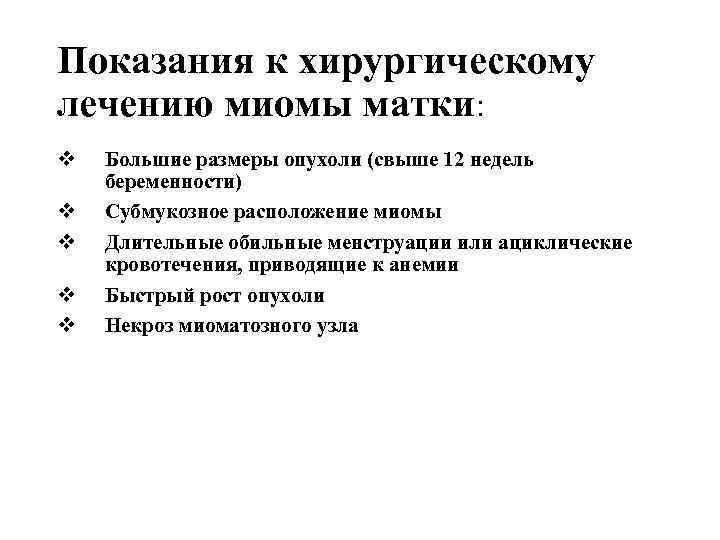 Показания к хирургическому лечению миомы матки:

❖ Большие размеры опухоли (свыше 12 недель беременности)

❖ Субмукозное расположение миомы

❖ Длительные обильные менструации или ациклические кровотечения, приводящие к анемии

❖ Быстрый рост опухоли

❖ Некроз миоматозного узла